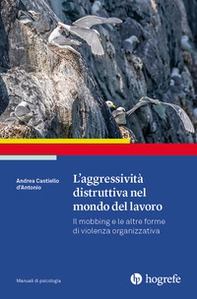 Andrea Castiello d'Antonio

L'aggressività distruttiva nel mondo del lavoro

Il mobbing e le altre forme di violenza organizzativa

Manuali di psicologia

hogrefe